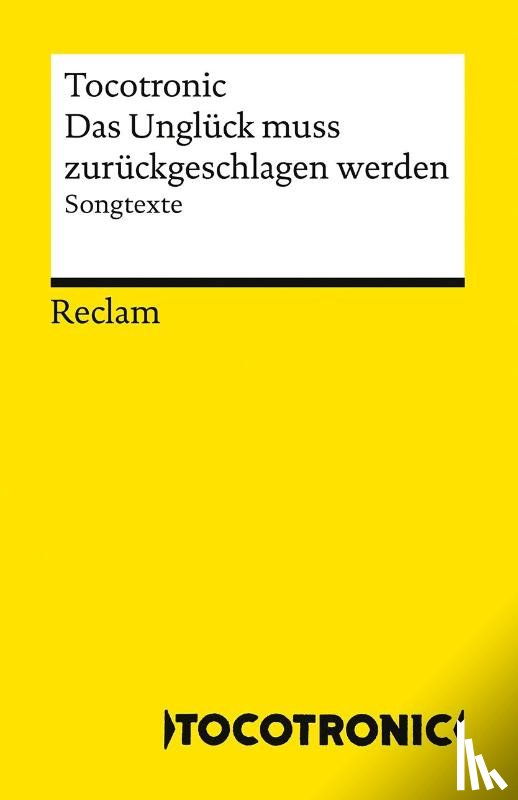 Tocotronic
Das Unglück muss zurückgeschlagen werden
Songtexte

Reclam

TOCOTRONIC